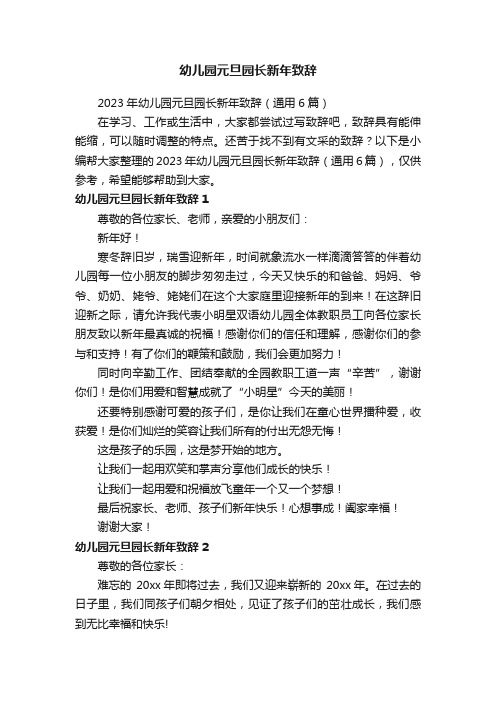 幼儿园元旦园长新年致辞

2023 年幼儿园元旦园长新年致辞（通用 6 篇）

在学习、工作或生活中，大家都尝试过写致辞吧，致辞具有能伸能缩，可以随时调整的特点。还苦于找不到有文采的致辞？以下是小编帮大家整理的 2023 年幼儿园元旦园长新年致辞（通用 6 篇），仅供参考，希望能够帮助到大家。

幼儿园元旦园长新年致辞 1

尊敬的各位家长、老师，亲爱的小朋友们：

新年好！

寒冬辞旧岁，瑞雪迎新年，时间就象流水一样滴滴答答的伴着幼儿园每一位小朋友的脚步匆匆走过，今天又快乐的和爸爸、妈妈、爷爷、奶奶、姥爷、姥姥们在这个大家庭里迎接新年的到来！在这辞旧迎新之际，请允许我代表小明星双语幼儿园全体教职员工向各位家长朋友致以新年最真诚的祝福！感谢你们的信任和理解，感谢你们的参与和支持！有了你们的鞭策和鼓励，我们会更加努力！

同时向辛勤工作、团结奉献的全园教职工道一声“辛苦”，谢谢你们！是你们用爱和智慧成就了“小明星”今天的美丽！

还要特别感谢可爱的孩子们，是你让我们在童心世界播种爱，收获爱！是你们灿烂的笑容让我们所有的付出无怨无悔！

这是孩子的乐园，这是梦开始的地方。

让我们一起用欢笑和掌声分享他们成长的快乐！

让我们一起用爱和祝福放飞童年一个又一个梦想！

最后祝家长、老师、孩子们新年快乐！心想事成！阖家幸福！

谢谢大家！

幼儿园元旦园长新年致辞 2

尊敬的各位家长：

难忘的 20xx 年即将过去，我们又迎来崭新的 20xx 年。在过去的日子里，我们同孩子们朝夕相处，见证了孩子们的茁壮成长，我们感到无比幸福和快乐!